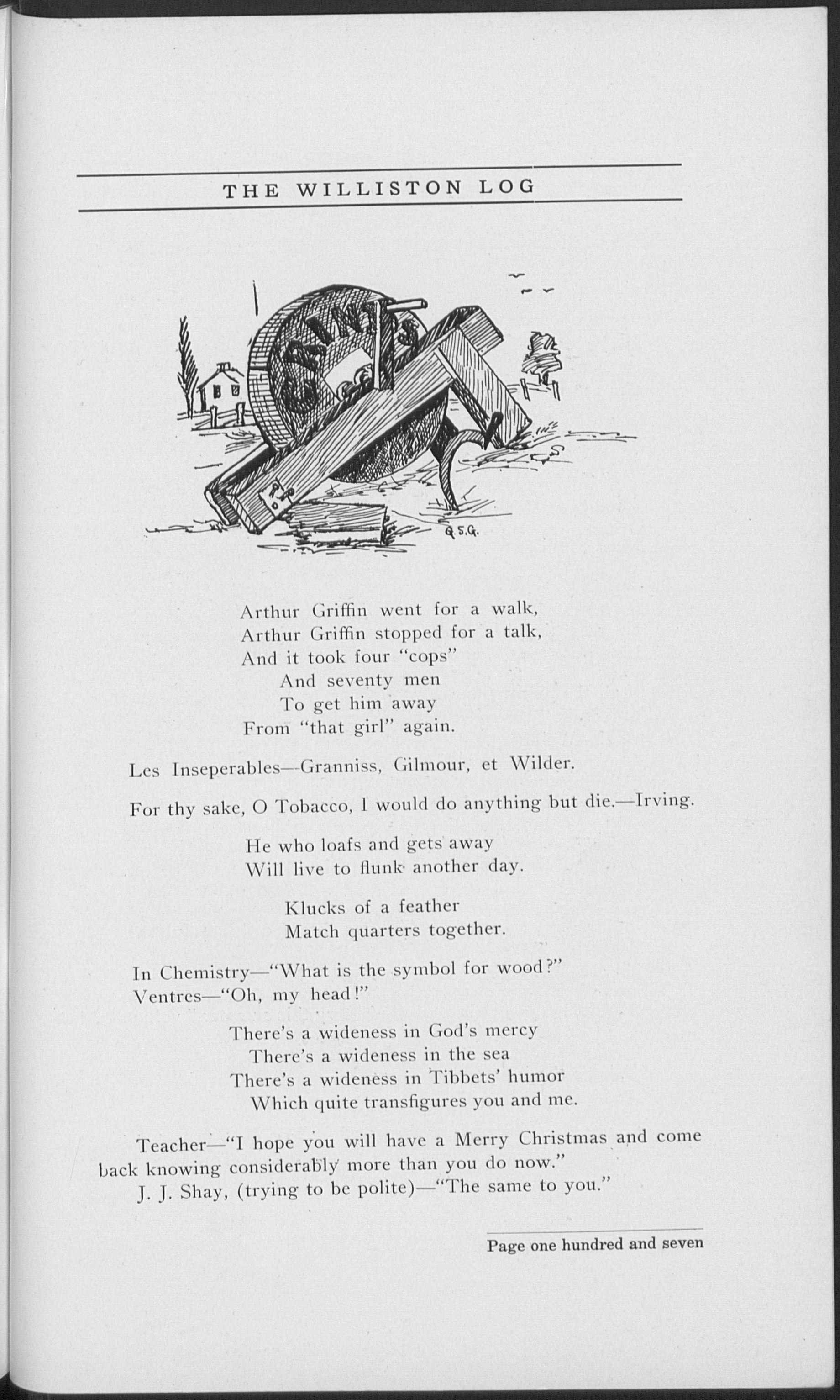 THE WILLISTON LOG

GRINDS

G.S.G.

Arthur Griffin went for a walk,
Arthur Griffin stopped for a talk,
And it took four "cops"
And seventy men
To get him away
From "that girl" again.

Les Inseperables—Granniss, Gilmour, et Wilder.

For thy sake, O Tobacco, I would do anything but die.—Irving.

He who loafs and gets away
Will live to flunk another day.

Klucks of a feather
Match quarters together.

In Chemistry—"What is the symbol for wood?"
Ventres—"Oh, my head!"

There's a wideness in God's mercy
There's a wideness in the sea
There's a wideness in Tibbets' humor
Which quite transfigures you and me.

Teacher—"I hope you will have a Merry Christmas and come back knowing considerably more than you do now."
J. J. Shay, (trying to be polite)—"The same to you."

Page one hundred and seven